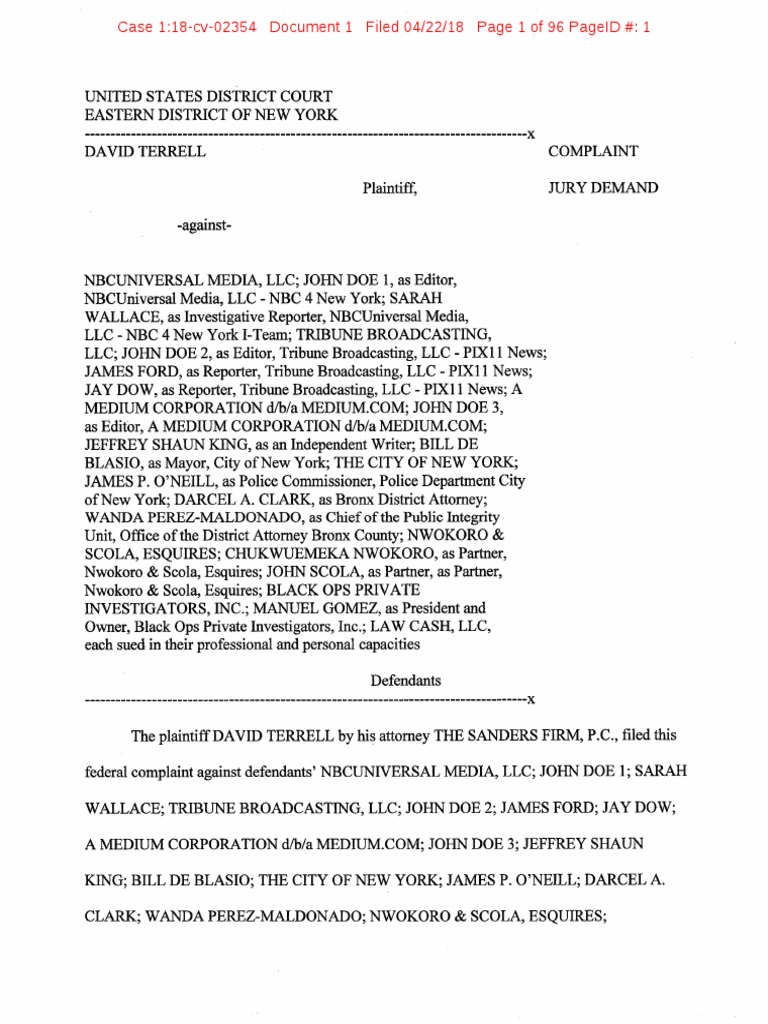 Case 1:18-cv-02354 Document 1 Filed 04/22/18 Page 1 of 96 PageID #: 1

UNITED STATES DISTRICT COURT
EASTERN DISTRICT OF NEW YORK
-------------------------------------------------------------------------------------x
DAVID TERRELL

COMPLAINT

Plaintiff,

JURY DEMAND

-against-

NBCUNIVERSAL MEDIA, LLC; JOHN DOE 1, as Editor, NBCUniversal Media, LLC - NBC 4 New York; SARAH WALLACE, as Investigative Reporter, NBCUniversal Media, LLC - NBC 4 New York I-Team; TRIBUNE BROADCASTING, LLC; JOHN DOE 2, as Editor, Tribune Broadcasting, LLC - PIX11 News; JAMES FORD, as Reporter, Tribune Broadcasting, LLC - PIX11 News; JAY DOW, as Reporter, Tribune Broadcasting, LLC - PIX11 News; A MEDIUM CORPORATION d/b/a MEDIUM.COM; JOHN DOE 3, as Editor, A MEDIUM CORPORATION d/b/a MEDIUM.COM; JEFFREY SHAUN KING, as an Independent Writer; BILL DE BLASIO, as Mayor, City of New York; THE CITY OF NEW YORK; JAMES P. O'NEILL, as Police Commissioner, Police Department City of New York; DARCEL A. CLARK, as Bronx District Attorney; WANDA PEREZ-MALDONADO, as Chief of the Public Integrity Unit, Office of the District Attorney Bronx County; NWOKORO & SCOLA, ESQUIRES; CHUKWUEMEKA NWOKORO, as Partner, Nwokoro & Scola, Esquires; JOHN SCOLA, as Partner, as Partner, Nwokoro & Scola, Esquires; BLACK OPS PRIVATE INVESTIGATORS, INC.; MANUEL GOMEZ, as President and Owner, Black Ops Private Investigators, Inc.; LAW CASH, LLC, each sued in their professional and personal capacities

Defendants
-------------------------------------------------------------------------------------x

The plaintiff DAVID TERRELL by his attorney THE SANDERS FIRM, P.C., filed this federal complaint against defendants' NBCUNIVERSAL MEDIA, LLC; JOHN DOE 1; SARAH WALLACE; TRIBUNE BROADCASTING, LLC; JOHN DOE 2; JAMES FORD; JAY DOW; A MEDIUM CORPORATION d/b/a MEDIUM.COM; JOHN DOE 3; JEFFREY SHAUN KING; BILL DE BLASIO; THE CITY OF NEW YORK; JAMES P. O'NEILL; DARCEL A. CLARK; WANDA PEREZ-MALDONADO; NWOKORO & SCOLA, ESQUIRES;